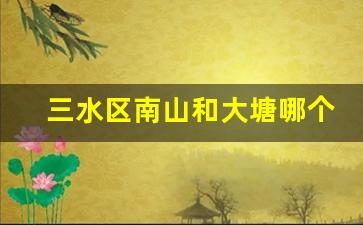 三水区南山和大塘哪个